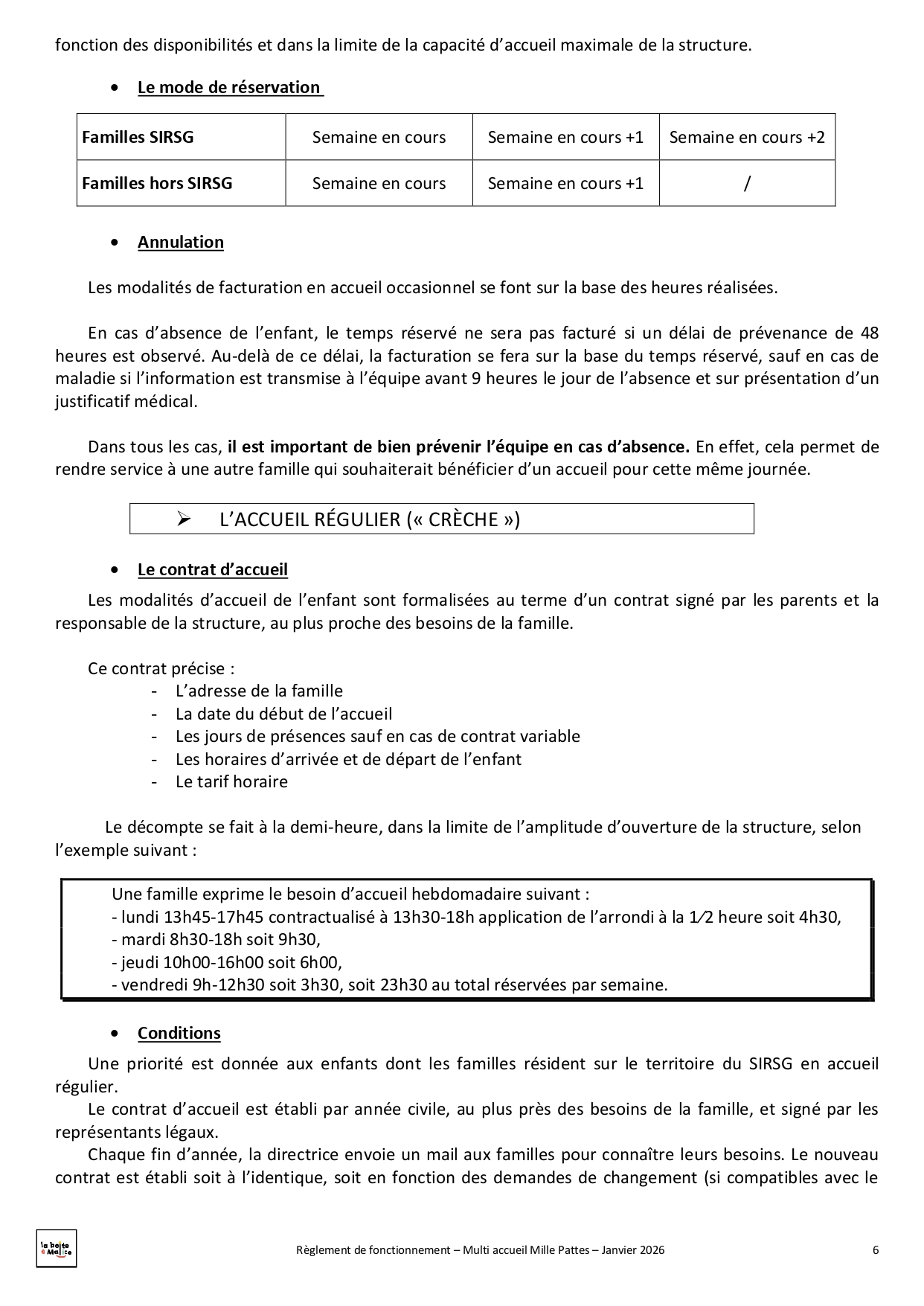 fonction des disponibilités et dans la limite de la capacité d'accueil maximale de la structure.

• Le mode de réservation

| Familles SIRSG | Semaine en cours | Semaine en cours +1 | Semaine en cours +2 |
|---|---|---|---|
| Familles hors SIRSG | Semaine en cours | Semaine en cours +1 | / |

• Annulation

Les modalités de facturation en accueil occasionnel se font sur la base des heures réalisées.

En cas d'absence de l'enfant, le temps réservé ne sera pas facturé si un délai de prévenance de 48 heures est observé. Au-delà de ce délai, la facturation se fera sur la base du temps réservé, sauf en cas de maladie si l'information est transmise à l'équipe avant 9 heures le jour de l'absence et sur présentation d'un justificatif médical.

Dans tous les cas, il est important de bien prévenir l'équipe en cas d'absence. En effet, cela permet de rendre service à une autre famille qui souhaiterait bénéficier d'un accueil pour cette même journée.

➢ L'ACCUEIL RÉGULIER (« CRÈCHE »)

• Le contrat d'accueil

Les modalités d'accueil de l'enfant sont formalisées au terme d'un contrat signé par les parents et la responsable de la structure, au plus proche des besoins de la famille.

Ce contrat précise :
- L'adresse de la famille
- La date du début de l'accueil
- Les jours de présences sauf en cas de contrat variable
- Les horaires d'arrivée et de départ de l'enfant
- Le tarif horaire

Le décompte se fait à la demi-heure, dans la limite de l'amplitude d'ouverture de la structure, selon l'exemple suivant :

Une famille exprime le besoin d'accueil hebdomadaire suivant :
- lundi 13h45-17h45 contractualisé à 13h30-18h application de l'arrondi à la 1⁄2 heure soit 4h30,
- mardi 8h30-18h soit 9h30,
- jeudi 10h00-16h00 soit 6h00,
- vendredi 9h-12h30 soit 3h30, soit 23h30 au total réservées par semaine.

• Conditions

Une priorité est donnée aux enfants dont les familles résident sur le territoire du SIRSG en accueil régulier.
Le contrat d'accueil est établi par année civile, au plus près des besoins de la famille, et signé par les représentants légaux.
Chaque fin d'année, la directrice envoie un mail aux familles pour connaître leurs besoins. Le nouveau contrat est établi soit à l'identique, soit en fonction des demandes de changement (si compatibles avec le

la boîte à Malice

Règlement de fonctionnement – Multi accueil Mille Pattes – Janvier 2026 6